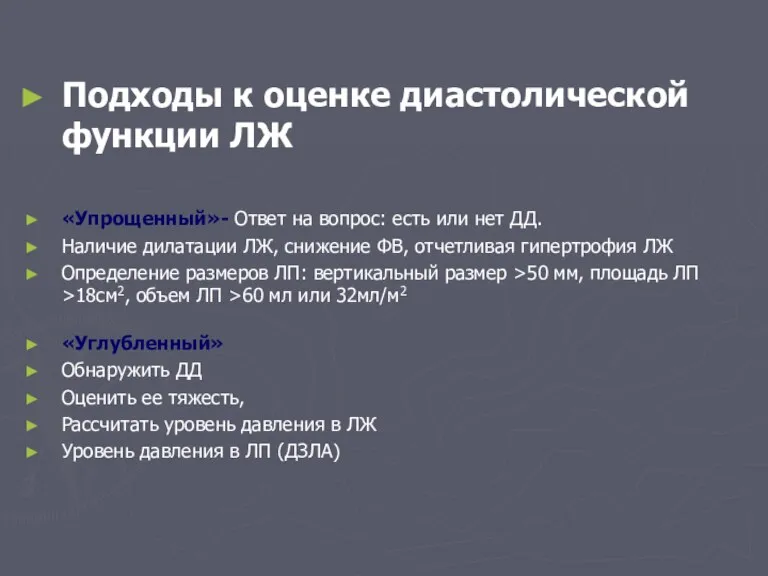 ► Подходы к оценке диастолической функции ЛЖ

► «Упрощенный»- Ответ на вопрос: есть или нет ДД.
► Наличие дилатации ЛЖ, снижение ФВ, отчетливая гипертрофия ЛЖ
► Определение размеров ЛП: вертикальный размер >50 мм, площадь ЛП >18см$^2$, объем ЛП >60 мл или 32мл/м$^2$

► «Углубленный»
► Обнаружить ДД
► Оценить ее тяжесть,
► Рассчитать уровень давления в ЛЖ
► Уровень давления в ЛП (ДЗЛА)